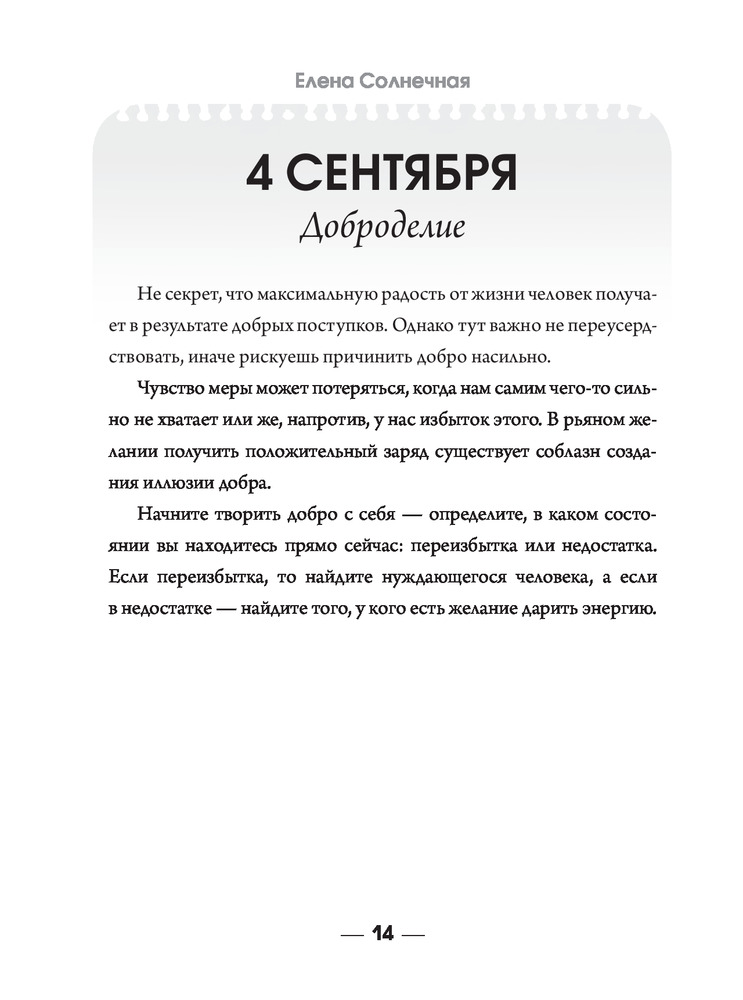 Елена Солнечная

4 СЕНТЯБРЯ
Доброделие

Не секрет, что максимальную радость от жизни человек получает в результате добрых поступков. Однако тут важно не переусердствовать, иначе рискуешь причинить добро насильно.

Чувство меры может потеряться, когда нам самим чего-то сильно не хватает или же, напротив, у нас избыток этого. В рьяном желании получить положительный заряд существует соблазн создания иллюзии добра.

Начните творить добро с себя — определите, в каком состоянии вы находитесь прямо сейчас: переизбытка или недостатка. Если переизбытка, то найдите нуждающегося человека, а если в недостатке — найдите того, у кого есть желание дарить энергию.

— 14 —